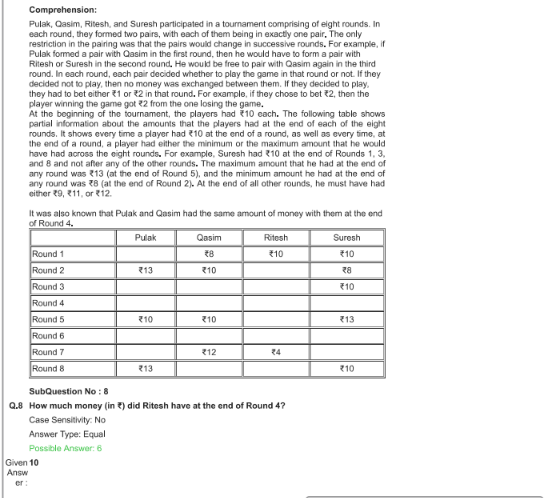 Comprehension:

Pulak, Qasim, Ritesh, and Suresh participated in a tournament comprising of eight rounds. In each round, they formed two pairs, with each of them being in exactly one pair. The only restriction in the pairing was that the pairs would change in successive rounds. For example, if Pulak formed a pair with Qasim in the first round, then he would have to form a pair with Ritesh or Suresh in the second round. He would be free to pair with Qasim again in the third round. In each round, each pair decided whether to play the game in that round or not. If they decided not to play, then no money was exchanged between them. If they decided to play, they had to bet either ₹1 or ₹2 in that round. For example, if they chose to bet ₹2, then the player winning the game got ₹2 from the one losing the game.
At the beginning of the tournament, the players had ₹10 each. The following table shows partial information about the amounts that the players had at the end of each of the eight rounds. It shows every time a player had ₹10 at the end of a round, as well as every time, at the end of a round, a player had either the minimum or the maximum amount that he would have had across the eight rounds. For example, Suresh had ₹10 at the end of Rounds 1, 3, and 8 and not after any of the other rounds. The maximum amount that he had at the end of any round was ₹13 (at the end of Round 5), and the minimum amount he had at the end of any round was ₹8 (at the end of Round 2). At the end of all other rounds, he must have had either ₹9, ₹11, or ₹12.

It was also known that Pulak and Qasim had the same amount of money with them at the end of Round 4.

| | Pulak | Qasim | Ritesh | Suresh |
|---|---|---|---|---|
| Round 1 | | ₹8 | ₹10 | ₹10 |
| Round 2 | ₹13 | ₹10 | | ₹8 |
| Round 3 | | | | ₹10 |
| Round 4 | | | | |
| Round 5 | ₹10 | ₹10 | | ₹13 |
| Round 6 | | | | |
| Round 7 | | ₹12 | ₹4 | |
| Round 8 | ₹13 | | | ₹10 |

SubQuestion No : 8

Q.8 How much money (in ₹) did Ritesh have at the end of Round 4?

Case Sensitivity: No

Answer Type: Equal

Possible Answer: 6

Given Answer : 10